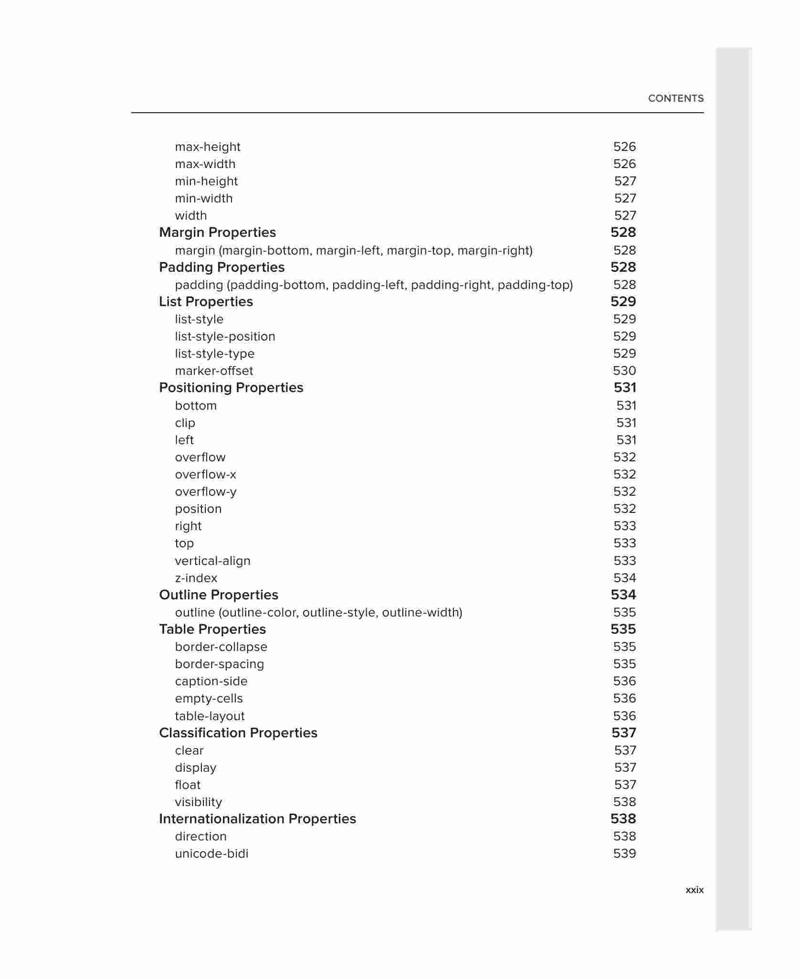 CONTENTS

max-height 526
max-width 526
min-height 527
min-width 527
width 527
Margin Properties 528
margin (margin-bottom, margin-left, margin-top, margin-right) 528
Padding Properties 528
padding (padding-bottom, padding-left, padding-right, padding-top) 528
List Properties 529
list-style 529
list-style-position 529
list-style-type 529
marker-offset 530
Positioning Properties 531
bottom 531
clip 531
left 531
overflow 532
overflow-x 532
overflow-y 532
position 532
right 533
top 533
vertical-align 533
z-index 534
Outline Properties 534
outline (outline-color, outline-style, outline-width) 535
Table Properties 535
border-collapse 535
border-spacing 535
caption-side 536
empty-cells 536
table-layout 536
Classification Properties 537
clear 537
display 537
float 537
visibility 538
Internationalization Properties 538
direction 538
unicode-bidi 539

xxix